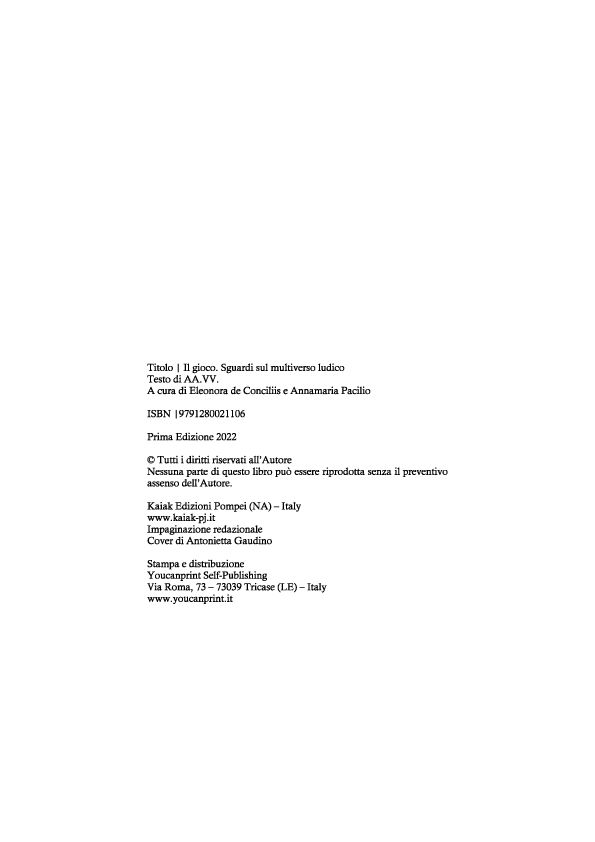 Titolo | Il gioco. Sguardi sul multiverso ludico
Testo di AA.VV.
A cura di Eleonora de Conciliis e Annamaria Pacilio

ISBN |9791280021106

Prima Edizione 2022

© Tutti i diritti riservati all'Autore
Nessuna parte di questo libro può essere riprodotta senza il preventivo assenso dell'Autore.

Kaiak Edizioni Pompei (NA) – Italy
www.kaiak-pj.it
Impaginazione redazionale
Cover di Antonietta Gaudino

Stampa e distribuzione
Youcanprint Self-Publishing
Via Roma, 73 – 73039 Tricase (LE) – Italy
www.youcanprint.it